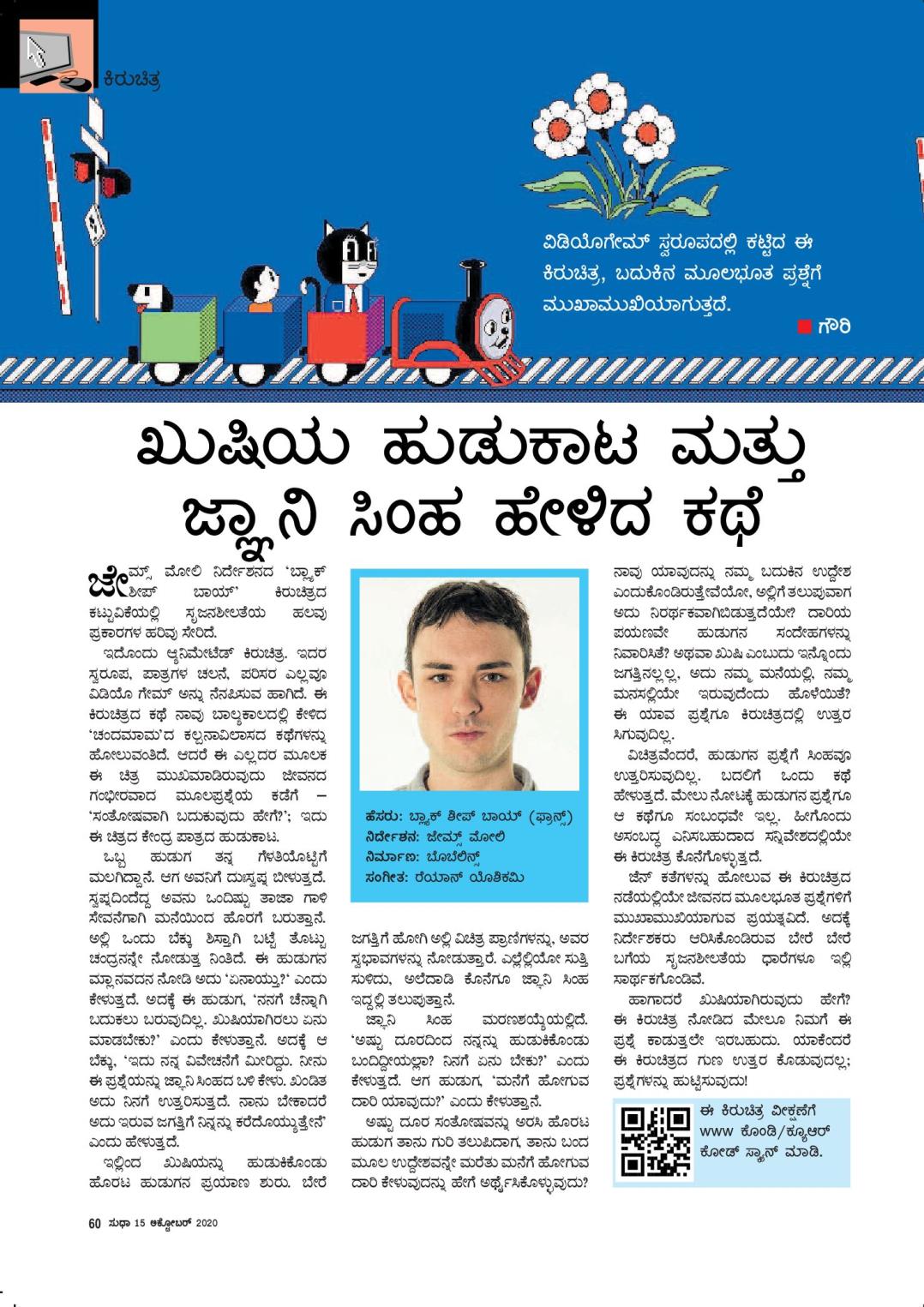 ಕಿರುಚಿತ್ರ

ವಿಡಿಯೊಗೇಮ್ ಸ್ವರೂಪದಲ್ಲಿ ಕಟ್ಟಿದ ಈ ಕಿರುಚಿತ್ರ, ಬದುಕಿನ ಮೂಲಭೂತ ಪ್ರಶ್ನೆಗೆ ಮುಖಾಮುಖಿಯಾಗುತ್ತದೆ.

ಗೌರಿ

ಖುಷಿಯ ಹುಡುಕಾಟ ಮತ್ತು ಜ್ಞಾನಿ ಸಿಂಹ ಹೇಳಿದ ಕಥೆ

ಜೇಮ್ಸ್ ಮೋಲಿ ನಿರ್ದೇಶನದ 'ಬ್ಲ್ಯಾಕ್ ಶೀಪ್ ಬಾಯ್' ಕಿರುಚಿತ್ರದ ಕಟ್ಟುವಿಕೆಯಲ್ಲಿ ಸೃಜನಶೀಲತೆಯ ಹಲವು ಪ್ರಕಾರಗಳ ಹರಿವು ಸೇರಿದೆ.

ಇದೊಂದು ಆ್ಯನಿಮೇಟೆಡ್ ಕಿರುಚಿತ್ರ. ಇದರ ಸ್ವರೂಪ, ಪಾತ್ರಗಳ ಚಲನೆ, ಪರಿಸರ ಎಲ್ಲವೂ ವಿಡಿಯೊ ಗೇಮ್ ಅನ್ನು ನೆನಪಿಸುವ ಹಾಗಿದೆ. ಈ ಕಿರುಚಿತ್ರದ ಕಥೆ ನಾವು ಬಾಲ್ಯಕಾಲದಲ್ಲಿ ಕೇಳಿದ 'ಚಂದಮಾಮ'ದ ಕಲ್ಪನಾವಿಲಾಸದ ಕಥೆಗಳನ್ನು ಹೋಲುವಂತಿದೆ. ಆದರೆ ಈ ಎಲ್ಲದರ ಮೂಲಕ ಈ ಚಿತ್ರ ಮುಖಮಾಡಿರುವುದು ಜೀವನದ ಗಂಭೀರವಾದ ಮೂಲಪ್ರಶ್ನೆಯ ಕಡೆಗೆ – 'ಸಂತೋಷವಾಗಿ ಬದುಕುವುದು ಹೇಗೆ?'; ಇದು ಈ ಚಿತ್ರದ ಕೇಂದ್ರ ಪಾತ್ರದ ಹುಡುಕಾಟ.

ಒಬ್ಬ ಹುಡುಗ ತನ್ನ ಗೆಳತಿಯೊಟ್ಟಿಗೆ ಮಲಗಿದ್ದಾನೆ. ಆಗ ಅವನಿಗೆ ದುಃಸ್ವಪ್ನ ಬೀಳುತ್ತದೆ. ಸ್ವಪ್ನದಿಂದೆದ್ದ ಅವನು ಒಂದಿಷ್ಟು ತಾಜಾ ಗಾಳಿ ಸೇವನೆಗಾಗಿ ಮನೆಯಿಂದ ಹೊರಗೆ ಬರುತ್ತಾನೆ. ಅಲ್ಲಿ ಒಂದು ಬೆಕ್ಕು ಶಿಸ್ತಾಗಿ ಬಟ್ಟೆ ತೊಟ್ಟು ಚಂದ್ರನನ್ನೇ ನೋಡುತ್ತ ನಿಂತಿದೆ. ಈ ಹುಡುಗನ ಮ್ಲಾನವದನ ನೋಡಿ ಅದು 'ಏನಾಯ್ತು?' ಎಂದು ಕೇಳುತ್ತದೆ. ಅದಕ್ಕೆ ಈ ಹುಡುಗ, 'ನನಗೆ ಚೆನ್ನಾಗಿ ಬದುಕಲು ಬರುವುದಿಲ್ಲ. ಖುಷಿಯಾಗಿರಲು ಏನು ಮಾಡಬೇಕು?' ಎಂದು ಕೇಳುತ್ತಾನೆ. ಅದಕ್ಕೆ ಆ ಬೆಕ್ಕು, 'ಇದು ನನ್ನ ವಿವೇಚನೆಗೆ ಮೀರಿದ್ದು. ನೀನು ಈ ಪ್ರಶ್ನೆಯನ್ನು ಜ್ಞಾನಿ ಸಿಂಹದ ಬಳಿ ಕೇಳು. ಖಂಡಿತ ಅದು ನಿನಗೆ ಉತ್ತರಿಸುತ್ತದೆ. ನಾನು ಬೇಕಾದರೆ ಅದು ಇರುವ ಜಗತ್ತಿಗೆ ನಿನ್ನನ್ನು ಕರೆದೊಯ್ಯುತ್ತೇನೆ' ಎಂದು ಹೇಳುತ್ತದೆ.

ಇಲ್ಲಿಂದ ಖುಷಿಯನ್ನು ಹುಡುಕಿಕೊಂಡು ಹೊರಟ ಹುಡುಗನ ಪ್ರಯಾಣ ಶುರು. ಬೇರೆ

ಹೆಸರು: ಬ್ಲ್ಯಾಕ್ ಶೀಪ್ ಬಾಯ್ (ಫ್ರಾನ್ಸ್)
ನಿರ್ದೇಶನ: ಜೇಮ್ಸ್ ಮೋಲಿ
ನಿರ್ಮಾಣ: ಬೊಬೆಲಿನ್ಸ್
ಸಂಗೀತ: ರೆಯಾನ್ ಯೊಶಿಕಮಿ

ಜಗತ್ತಿಗೆ ಹೋಗಿ ಅಲ್ಲಿ ವಿಚಿತ್ರ ಪ್ರಾಣಿಗಳನ್ನು, ಅವರ ಸ್ವಭಾವಗಳನ್ನು ನೋಡುತ್ತಾರೆ. ಎಲ್ಲೆಲ್ಲಿಯೋ ಸುತ್ತಿ ಸುಳಿದು, ಅಲೆದಾಡಿ ಕೊನೆಗೂ ಜ್ಞಾನಿ ಸಿಂಹ ಇದ್ದಲ್ಲಿ ತಲುಪುತ್ತಾನೆ.

ಜ್ಞಾನಿ ಸಿಂಹ ಮರಣಶಯ್ಯೆಯಲ್ಲಿದೆ. 'ಅಷ್ಟು ದೂರದಿಂದ ನನ್ನನ್ನು ಹುಡುಕಿಕೊಂಡು ಬಂದಿದ್ದೀಯಲ್ಲಾ? ನಿನಗೆ ಏನು ಬೇಕು?' ಎಂದು ಕೇಳುತ್ತದೆ. ಆಗ ಹುಡುಗ, 'ಮನೆಗೆ ಹೋಗುವ ದಾರಿ ಯಾವುದು?' ಎಂದು ಕೇಳುತ್ತಾನೆ.

ಅಷ್ಟು ದೂರ ಸಂತೋಷವನ್ನು ಅರಸಿ ಹೊರಟ ಹುಡುಗ ತಾನು ಗುರಿ ತಲುಪಿದಾಗ, ತಾನು ಬಂದ ಮೂಲ ಉದ್ದೇಶವನ್ನೇ ಮರೆತು ಮನೆಗೆ ಹೋಗುವ ದಾರಿ ಕೇಳುವುದನ್ನು ಹೇಗೆ ಅರ್ಥೈಸಿಕೊಳ್ಳುವುದು?

ನಾವು ಯಾವುದನ್ನು ನಮ್ಮ ಬದುಕಿನ ಉದ್ದೇಶ ಎಂದುಕೊಂಡಿರುತ್ತೇವೆಯೋ, ಅಲ್ಲಿಗೆ ತಲುಪುವಾಗ ಅದು ನಿರರ್ಥಕವಾಗಿಬಿಡುತ್ತದೆಯೇ? ದಾರಿಯ ಪಯಣವೇ ಹುಡುಗನ ಸಂದೇಹಗಳನ್ನು ನಿವಾರಿಸಿತೆ? ಅಥವಾ ಖುಷಿ ಎಂಬುದು ಇನ್ನೊಂದು ಜಗತ್ತಿನಲ್ಲಲ್ಲ, ಅದು ನಮ್ಮ ಮನೆಯಲ್ಲಿ, ನಮ್ಮ ಮನಸಲ್ಲಿಯೇ ಇರುವುದೆಂದು ಹೊಳೆಯಿತೆ? ಈ ಯಾವ ಪ್ರಶ್ನೆಗೂ ಕಿರುಚಿತ್ರದಲ್ಲಿ ಉತ್ತರ ಸಿಗುವುದಿಲ್ಲ.

ವಿಚಿತ್ರವೆಂದರೆ, ಹುಡುಗನ ಪ್ರಶ್ನೆಗೆ ಸಿಂಹವೂ ಉತ್ತರಿಸುವುದಿಲ್ಲ. ಬದಲಿಗೆ ಒಂದು ಕಥೆ ಹೇಳುತ್ತದೆ. ಮೇಲು ನೋಟಕ್ಕೆ ಹುಡುಗನ ಪ್ರಶ್ನೆಗೂ ಆ ಕಥೆಗೂ ಸಂಬಂಧವೇ ಇಲ್ಲ. ಹೀಗೊಂದು ಅಸಂಬದ್ಧ ಎನಿಸಬಹುದಾದ ಸನ್ನಿವೇಶದಲ್ಲಿಯೇ ಈ ಕಿರುಚಿತ್ರ ಕೊನೆಗೊಳ್ಳುತ್ತದೆ.

ಜೆನ್ ಕತೆಗಳನ್ನು ಹೋಲುವ ಈ ಕಿರುಚಿತ್ರದ ನಡೆಯಲ್ಲಿಯೇ ಜೀವನದ ಮೂಲಭೂತ ಪ್ರಶ್ನೆಗಳಿಗೆ ಮುಖಾಮುಖಿಯಾಗುವ ಪ್ರಯತ್ನವಿದೆ. ಅದಕ್ಕೆ ನಿರ್ದೇಶಕರು ಆರಿಸಿಕೊಂಡಿರುವ ಬೇರೆ ಬೇರೆ ಬಗೆಯ ಸೃಜನಶೀಲತೆಯ ಧಾರೆಗಳೂ ಇಲ್ಲಿ ಸಾರ್ಥಕಗೊಂಡಿವೆ.

ಹಾಗಾದರೆ ಖುಷಿಯಾಗಿರುವುದು ಹೇಗೆ? ಈ ಕಿರುಚಿತ್ರ ನೋಡಿದ ಮೇಲೂ ನಿಮಗೆ ಈ ಪ್ರಶ್ನೆ ಕಾಡುತ್ತಲೇ ಇರಬಹುದು. ಯಾಕೆಂದರೆ ಈ ಕಿರುಚಿತ್ರದ ಗುಣ ಉತ್ತರ ಕೊಡುವುದಲ್ಲ; ಪ್ರಶ್ನೆಗಳನ್ನು ಹುಟ್ಟಿಸುವುದು!

ಈ ಕಿರುಚಿತ್ರ ವೀಕ್ಷಣೆಗೆ www ಕೊಂಡಿ/ಕ್ಯೂಆರ್ ಕೋಡ್ ಸ್ಕ್ಯಾನ್ ಮಾಡಿ.

60 ಸುಧಾ 15 ಅಕ್ಟೋಬರ್ 2020